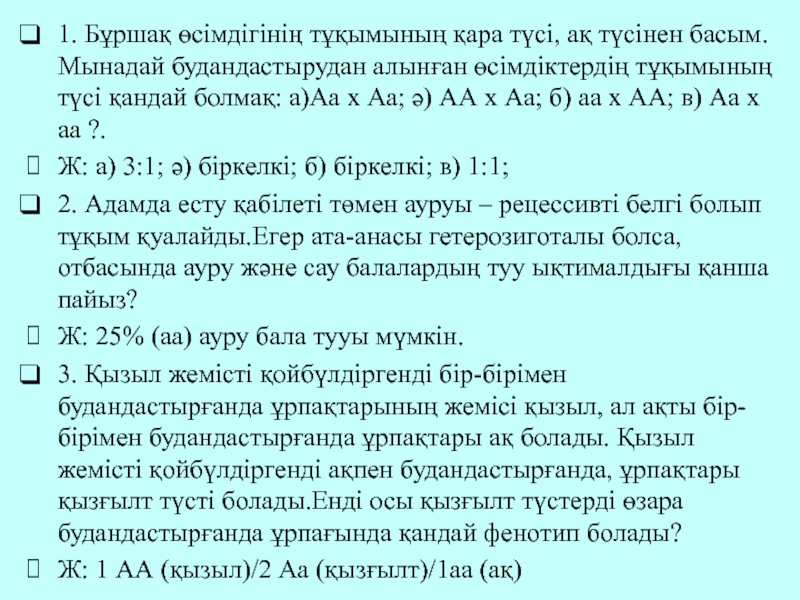 1. Бұршақ өсімдігінің тұқымының қара түсі, ақ түсінен басым. Мынадай будандастырудан алынған өсімдіктердің тұқымының түсі қандай болмақ: а)Аа х Аа; ә) АА х Аа; б) аа х АА; в) Аа х аа ?.

Ж: а) 3:1; ә) біркелкі; б) біркелкі; в) 1:1;

2. Адамда есту қабілеті төмен ауруы – рецессивті белгі болып тұқым қуалайды.Егер ата-анасы гетерозиготалы болса, отбасында ауру және сау балалардың туу ықтималдығы қанша пайыз?

Ж: 25% (аа) ауру бала тууы мүмкін.

3. Қызыл жемісті қойбүлдіргенді бір-бірімен будандастырғанда ұрпақтарының жемісі қызыл, ал ақты бір-бірімен будандастырғанда ұрпақтары ақ болады. Қызыл жемісті қойбүлдіргенді ақпен будандастырғанда, ұрпақтары қызғылт түсті болады.Енді осы қызғылт түстерді өзара будандастырғанда ұрпағында қандай фенотип болады?

Ж: 1 АА (қызыл)/2 Аа (қызғылт)/1аа (ақ)